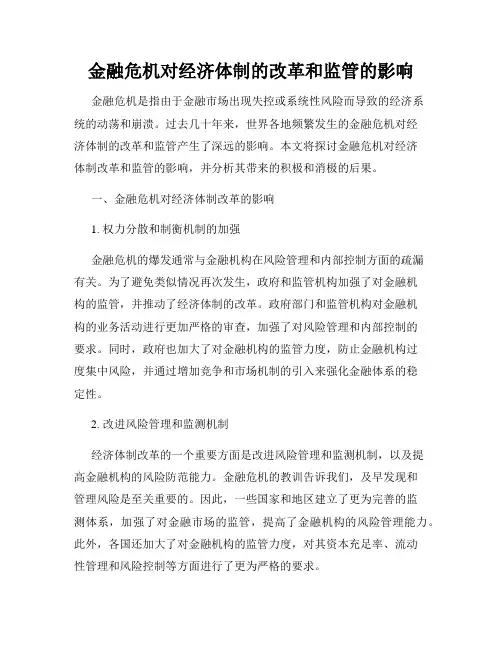 金融危机对经济体制的改革和监管的影响

金融危机是指由于金融市场出现失控或系统性风险而导致的经济系统的动荡和崩溃。过去几十年来，世界各地频繁发生的金融危机对经济体制的改革和监管产生了深远的影响。本文将探讨金融危机对经济体制改革和监管的影响，并分析其带来的积极和消极的后果。

一、金融危机对经济体制改革的影响

1. 权力分散和制衡机制的加强

金融危机的爆发通常与金融机构在风险管理和内部控制方面的疏漏有关。为了避免类似情况再次发生，政府和监管机构加强了对金融机构的监管，并推动了经济体制的改革。政府部门和监管机构对金融机构的业务活动进行更加严格的审查，加强了对风险管理和内部控制的要求。同时，政府也加大了对金融机构的监管力度，防止金融机构过度集中风险，并通过增加竞争和市场机制的引入来强化金融体系的稳定性。

2. 改进风险管理和监测机制

经济体制改革的一个重要方面是改进风险管理和监测机制，以及提高金融机构的风险防范能力。金融危机的教训告诉我们，及早发现和管理风险是至关重要的。因此，一些国家和地区建立了更为完善的监测体系，加强了对金融市场的监管，提高了金融机构的风险管理能力。此外，各国还加大了对金融机构的监管力度，对其资本充足率、流动性管理和风险控制等方面进行了更为严格的要求。